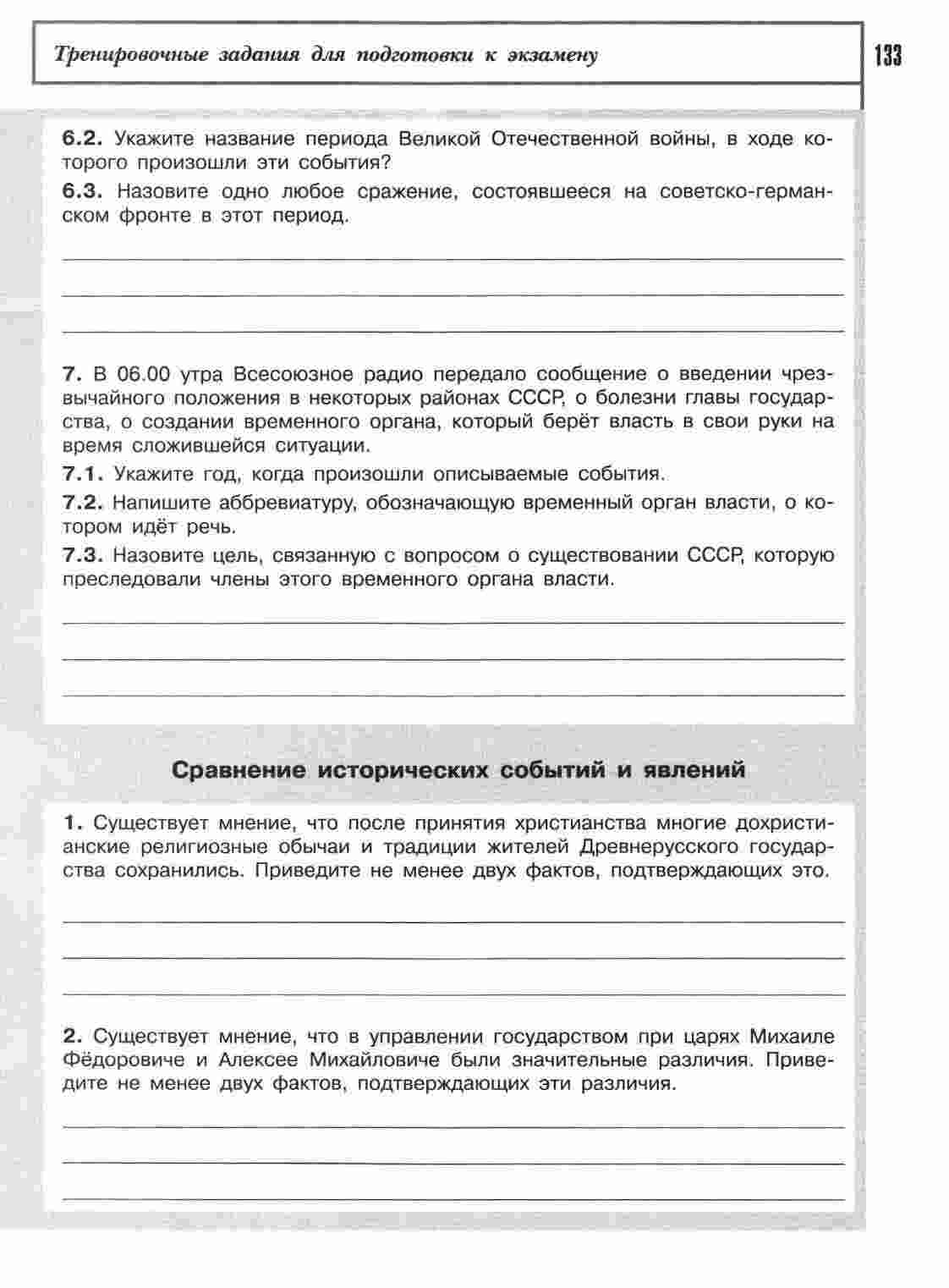 Тренировочные задания для подготовки к экзамену

133

6.2. Укажите название периода Великой Отечественной войны, в ходе которого произошли эти события?

6.3. Назовите одно любое сражение, состоявшееся на советско-германском фронте в этот период.

7. В 06.00 утра Всесоюзное радио передало сообщение о введении чрезвычайного положения в некоторых районах СССР, о болезни главы государства, о создании временного органа, который берёт власть в свои руки на время сложившейся ситуации.

7.1. Укажите год, когда произошли описываемые события.

7.2. Напишите аббревиатуру, обозначающую временный орган власти, о котором идёт речь.

7.3. Назовите цель, связанную с вопросом о существовании СССР, которую преследовали члены этого временного органа власти.

Сравнение исторических событий и явлений

1. Существует мнение, что после принятия христианства многие дохристианские религиозные обычаи и традиции жителей Древнерусского государства сохранились. Приведите не менее двух фактов, подтверждающих это.

2. Существует мнение, что в управлении государством при царях Михаиле Фёдоровиче и Алексее Михайловиче были значительные различия. Приведите не менее двух фактов, подтверждающих эти различия.